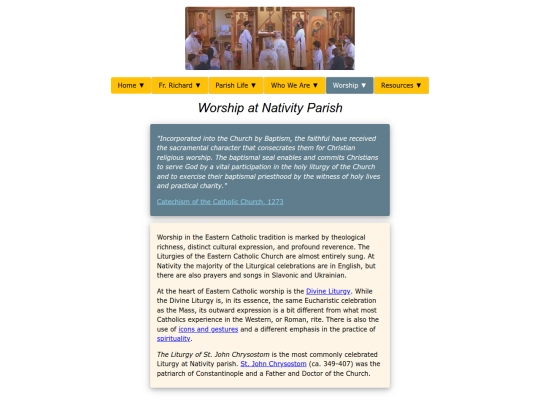 Home ▼ Fr. Richard ▼ Parish Life ▼ Who We Are ▼ Worship ▼ Resources ▼

Worship at Nativity Parish

"Incorporated into the Church by Baptism, the faithful have received the sacramental character that consecrates them for Christian religious worship. The baptismal seal enables and commits Christians to serve God by a vital participation in the holy liturgy of the Church and to exercise their baptismal priesthood by the witness of holy lives and practical charity."

Catechism of the Catholic Church, 1273

Worship in the Eastern Catholic tradition is marked by theological richness, distinct cultural expression, and profound reverence. The Liturgies of the Eastern Catholic Church are almost entirely sung. At Nativity the majority of the Liturgical celebrations are in English, but there are also prayers and songs in Slavonic and Ukrainian.

At the heart of Eastern Catholic worship is the Divine Liturgy. While the Divine Liturgy is, in its essence, the same Eucharistic celebration as the Mass, its outward expression is a bit different from what most Catholics experience in the Western, or Roman, rite. There is also the use of icons and gestures and a different emphasis in the practice of spirituality.

The Liturgy of St. John Chrysostom is the most commonly celebrated Liturgy at Nativity parish. St. John Chrysostom (ca. 349-407) was the patriarch of Constantinople and a Father and Doctor of the Church.